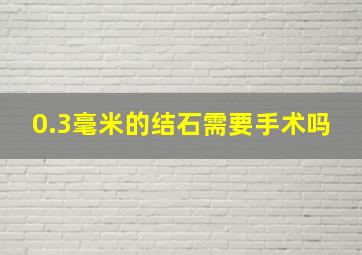 0.3毫米的结石需要手术吗